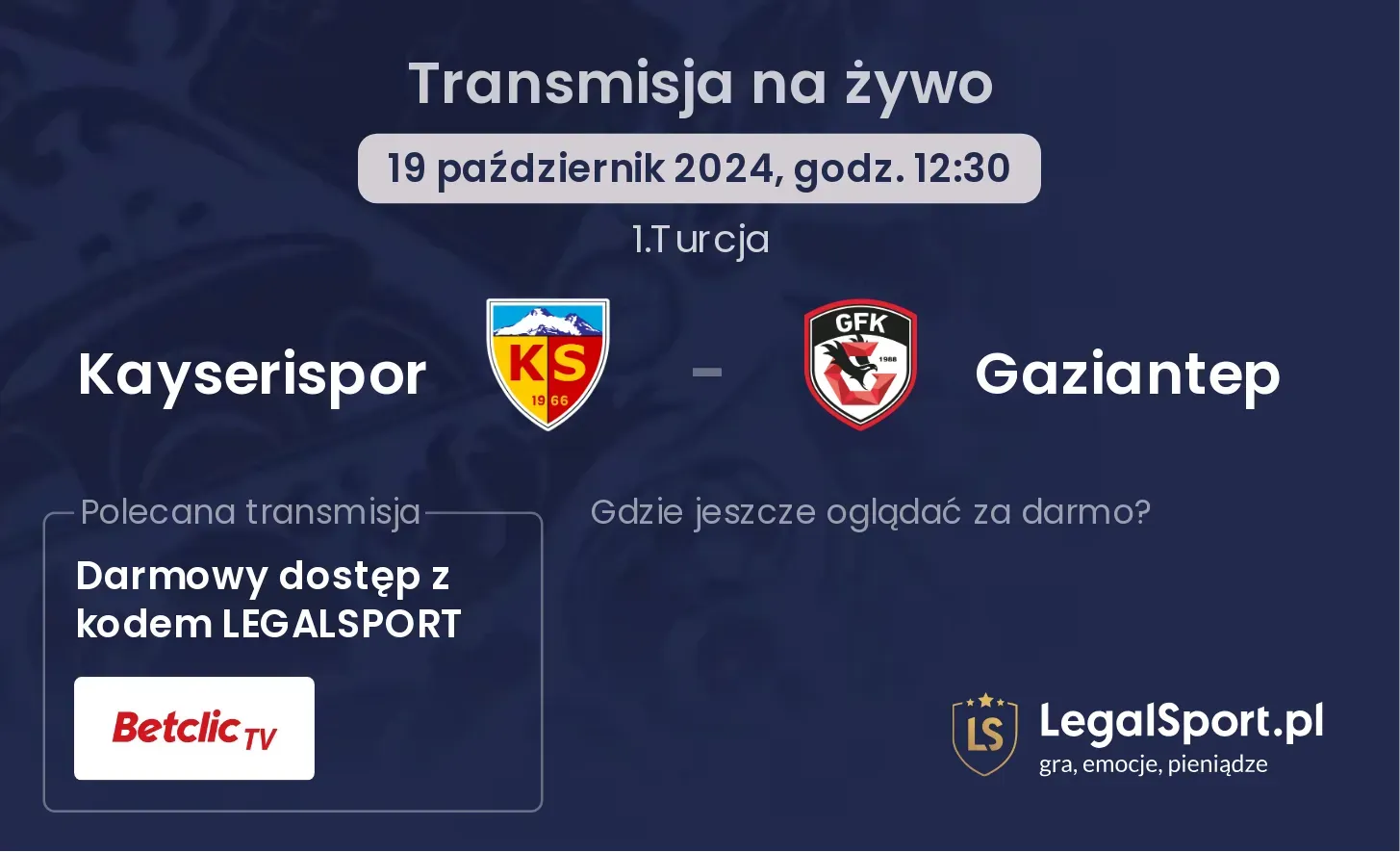 Transmisja na żywo

19 październik 2024, godz. 12:30

1.Turcja

Kayserispor

KS
1966

-

GFK
1988

Gaziantep

Polecana transmisja

Darmowy dostęp z kodem LEGALSPORT

Betclic TV

Gdzie jeszcze oglądać za darmo?

LS

LegalSport.pl
gra, emocje, pieniądze